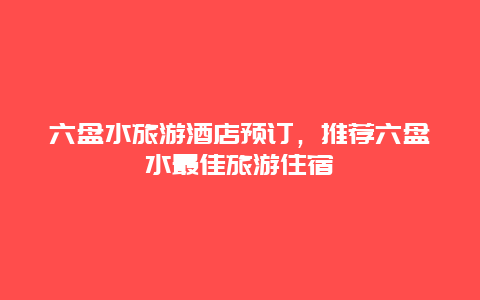 六盘水旅游酒店预订，推荐六盘水最佳旅游住宿